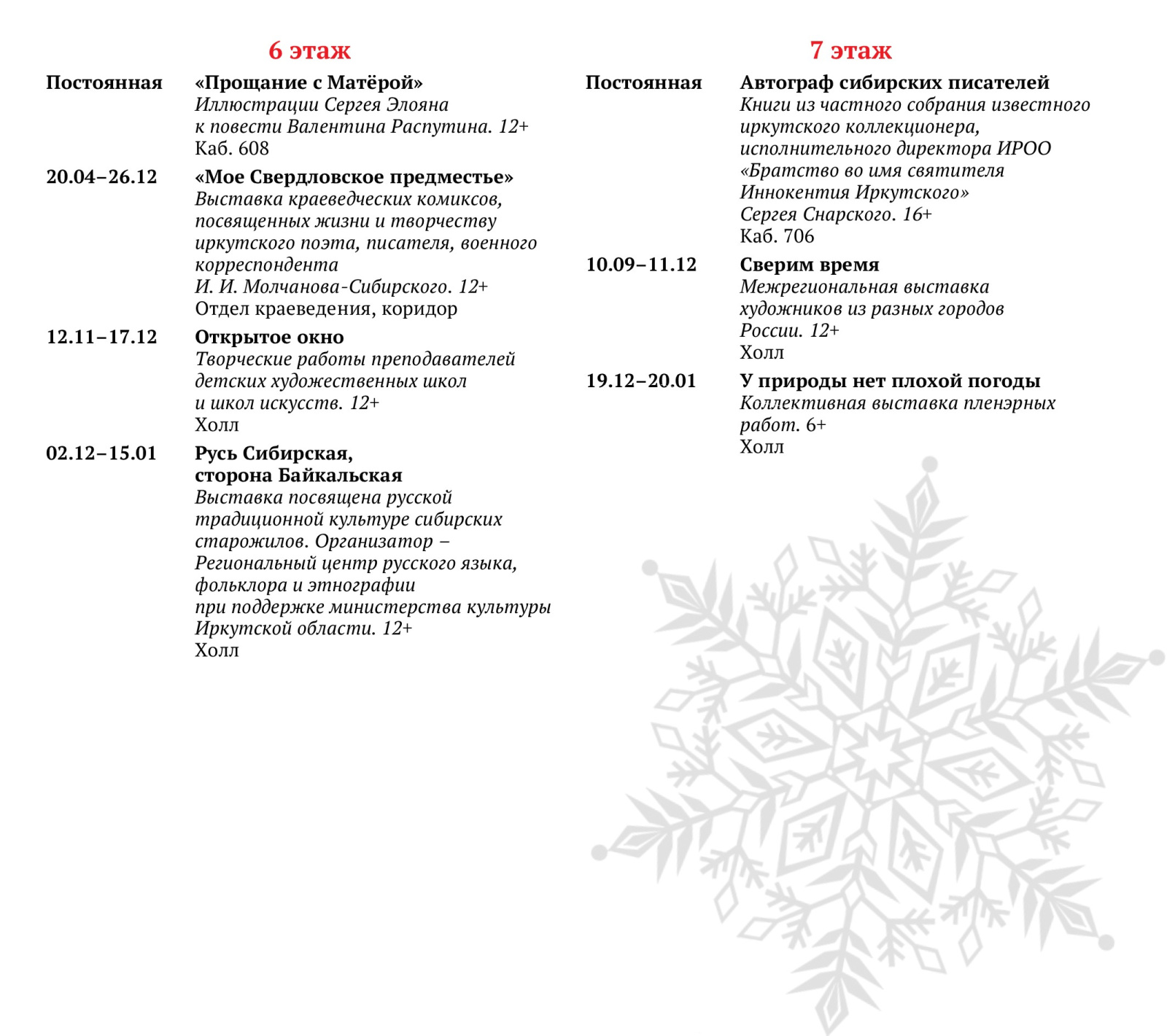 6 этаж

Постоянная «Прощание с Матёрой»
Иллюстрации Сергея Элояна к повести Валентина Распутина. 12+
Каб. 608

20.04–26.12 «Мое Свердловское предместье»
Выставка краеведческих комиксов, посвященных жизни и творчеству иркутского поэта, писателя, военного корреспондента И. И. Молчанова-Сибирского. 12+
Отдел краеведения, коридор

12.11–17.12 Открытое окно
Творческие работы преподавателей детских художественных школ и школ искусств. 12+
Холл

02.12–15.01 Русь Сибирская, сторона Байкальская
Выставка посвящена русской традиционной культуре сибирских старожилов. Организатор – Региональный центр русского языка, фольклора и этнографии при поддержке министерства культуры Иркутской области. 12+
Холл

7 этаж

Постоянная Автограф сибирских писателей
Книги из частного собрания известного иркутского коллекционера, исполнительного директора ИРОО «Братство во имя святителя Иннокентия Иркутского» Сергея Снарского. 16+
Каб. 706

10.09–11.12 Сверим время
Межрегиональная выставка художников из разных городов России. 12+
Холл

19.12–20.01 У природы нет плохой погоды
Коллективная выставка пленэрных работ. 6+
Холл